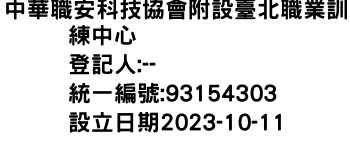 中華職安科技協會附設臺北職業訓練中心
登記人:--
統一編號:93154303
設立日期2023-10-11